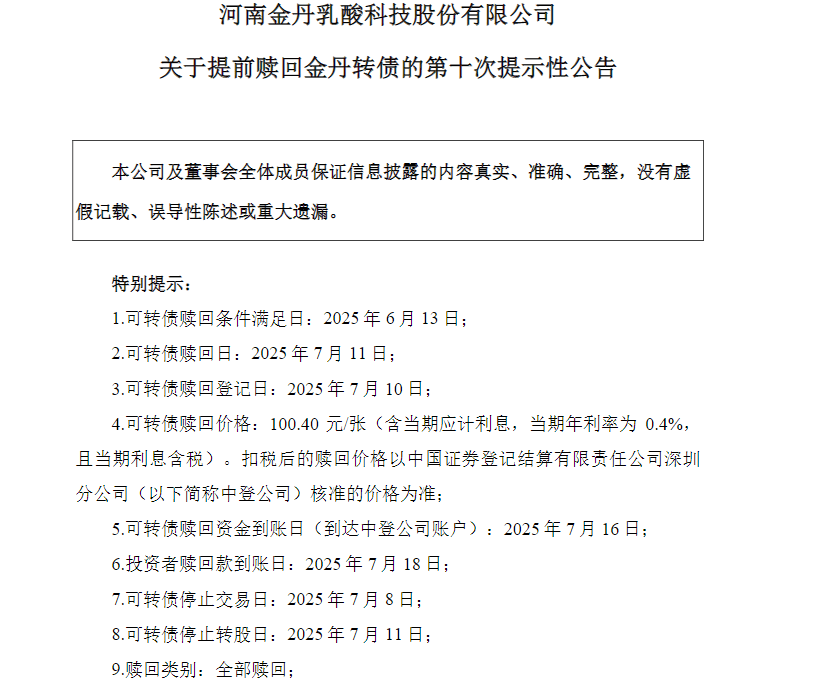 河南金丹乳酸科技股份有限公司

关于提前赎回金丹转债的第十次提示性公告

本公司及董事会全体成员保证信息披露的内容真实、准确、完整，没有虚假记载、误导性陈述或重大遗漏。

特别提示：

1.可转债赎回条件满足日：2025 年 6 月 13 日；

2.可转债赎回日：2025 年 7 月 11 日；

3.可转债赎回登记日：2025 年 7 月 10 日；

4.可转债赎回价格：100.40 元/张（含当期应计利息，当期年利率为 0.4%，且当期利息含税）。扣税后的赎回价格以中国证券登记结算有限责任公司深圳分公司（以下简称中登公司）核准的价格为准；

5.可转债赎回资金到账日（到达中登公司账户）：2025 年 7 月 16 日；

6.投资者赎回款到账日：2025 年 7 月 18 日；

7.可转债停止交易日：2025 年 7 月 8 日；

8.可转债停止转股日：2025 年 7 月 11 日；

9.赎回类别：全部赎回；